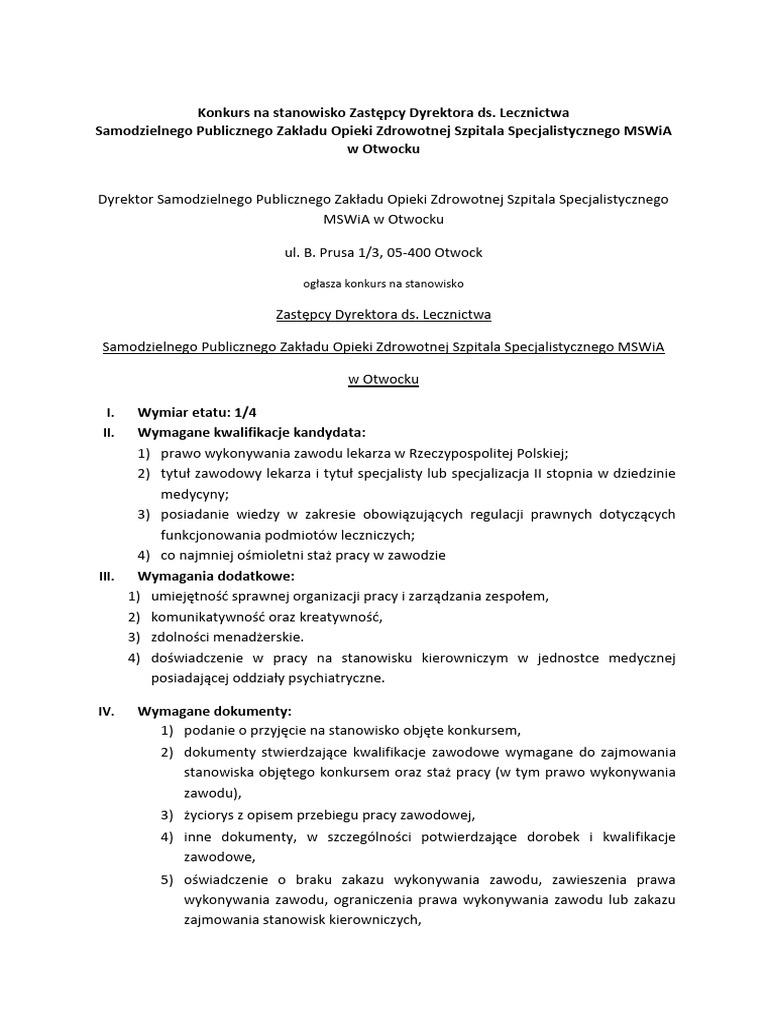 Konkurs na stanowisko Zastępcy Dyrektora ds. Lecznictwa
Samodzielnego Publicznego Zakładu Opieki Zdrowotnej Szpitala Specjalistycznego MSWiA w Otwocku

Dyrektor Samodzielnego Publicznego Zakładu Opieki Zdrowotnej Szpitala Specjalistycznego MSWiA w Otwocku

ul. B. Prusa 1/3, 05-400 Otwock

ogłasza konkurs na stanowisko

Zastępcy Dyrektora ds. Lecznictwa

Samodzielnego Publicznego Zakładu Opieki Zdrowotnej Szpitala Specjalistycznego MSWiA

w Otwocku

I. Wymiar etatu: 1/4
II. Wymagane kwalifikacje kandydata:
1) prawo wykonywania zawodu lekarza w Rzeczypospolitej Polskiej;
2) tytuł zawodowy lekarza i tytuł specjalisty lub specjalizacja II stopnia w dziedzinie medycyny;
3) posiadanie wiedzy w zakresie obowiązujących regulacji prawnych dotyczących funkcjonowania podmiotów leczniczych;
4) co najmniej ośmioletni staż pracy w zawodzie
III. Wymagania dodatkowe:
1) umiejętność sprawnej organizacji pracy i zarządzania zespołem,
2) komunikatywność oraz kreatywność,
3) zdolności menadżerskie.
4) doświadczenie w pracy na stanowisku kierowniczym w jednostce medycznej posiadającej oddziały psychiatryczne.

IV. Wymagane dokumenty:
1) podanie o przyjęcie na stanowisko objęte konkursem,
2) dokumenty stwierdzające kwalifikacje zawodowe wymagane do zajmowania stanowiska objętego konkursem oraz staż pracy (w tym prawo wykonywania zawodu),
3) życiorys z opisem przebiegu pracy zawodowej,
4) inne dokumenty, w szczególności potwierdzające dorobek i kwalifikacje zawodowe,
5) oświadczenie o braku zakazu wykonywania zawodu, zawieszenia prawa wykonywania zawodu, ograniczenia prawa wykonywania zawodu lub zakazu zajmowania stanowisk kierowniczych,